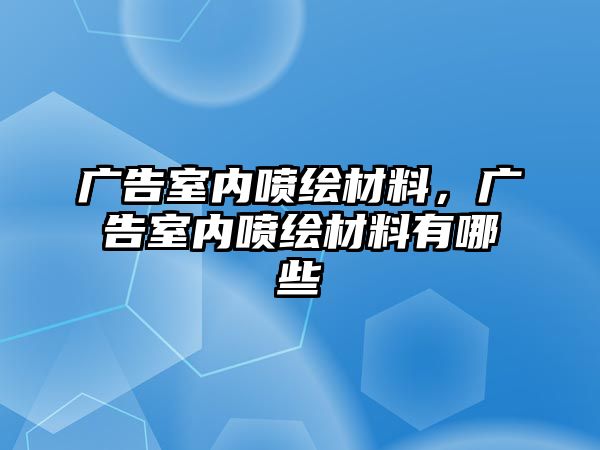 广告室内喷绘材料，广告室内喷绘材料有哪些